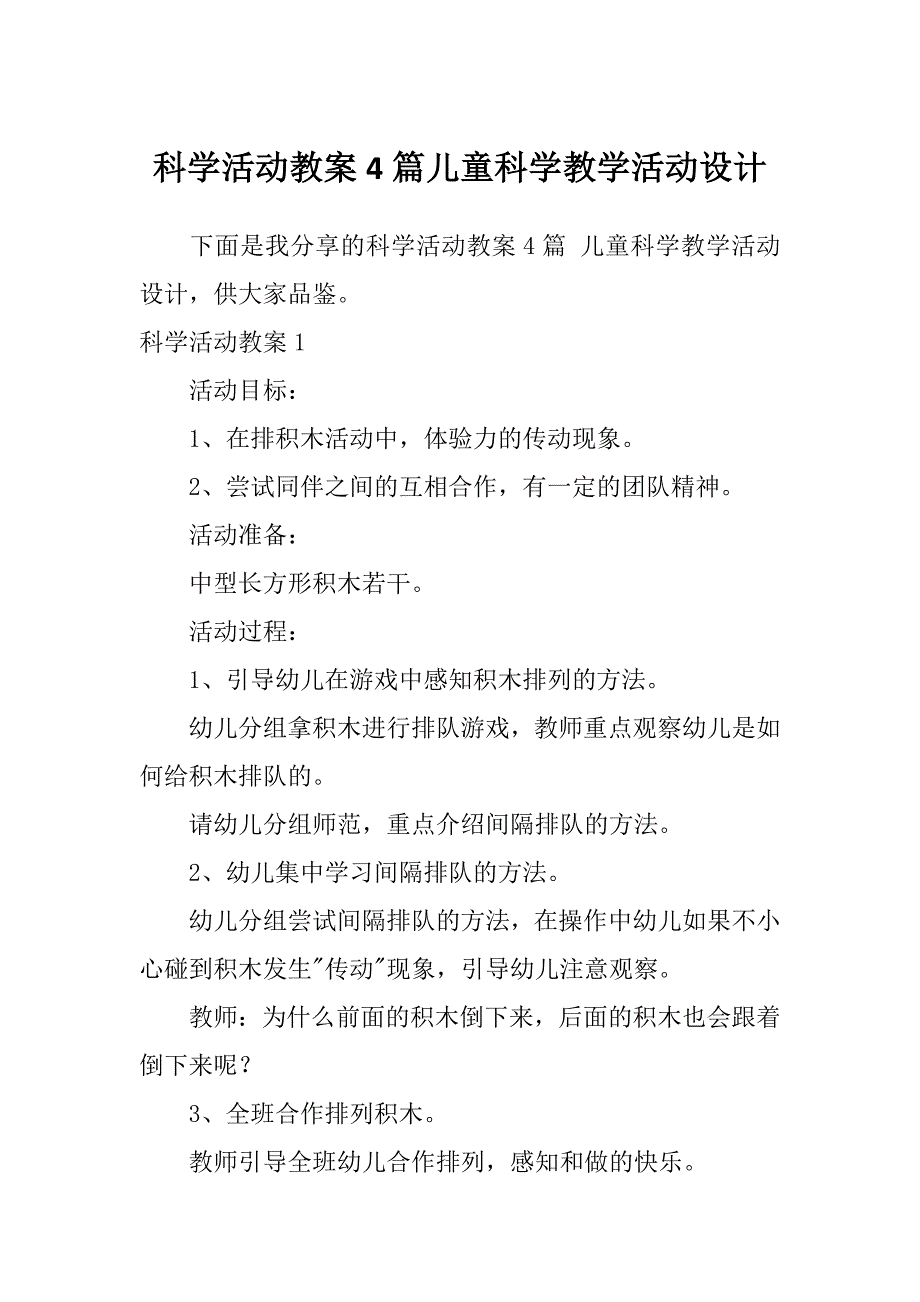 科学活动教案4篇儿童科学教学活动设计

下面是我分享的科学活动教案4篇 儿童科学教学活动设计，供大家品鉴。

科学活动教案1

活动目标：

1、在排积木活动中，体验力的传动现象。

2、尝试同伴之间的互相合作，有一定的团队精神。

活动准备：

中型长方形积木若干。

活动过程：

1、引导幼儿在游戏中感知积木排列的方法。

幼儿分组拿积木进行排队游戏，教师重点观察幼儿是如何给积木排队的。

请幼儿分组师范，重点介绍间隔排队的方法。

2、幼儿集中学习间隔排队的方法。

幼儿分组尝试间隔排队的方法，在操作中幼儿如果不小心碰到积木发生"传动"现象，引导幼儿注意观察。

教师：为什么前面的积木倒下来，后面的积木也会跟着倒下来呢？

3、全班合作排列积木。

教师引导全班幼儿合作排列，感知和做的快乐。